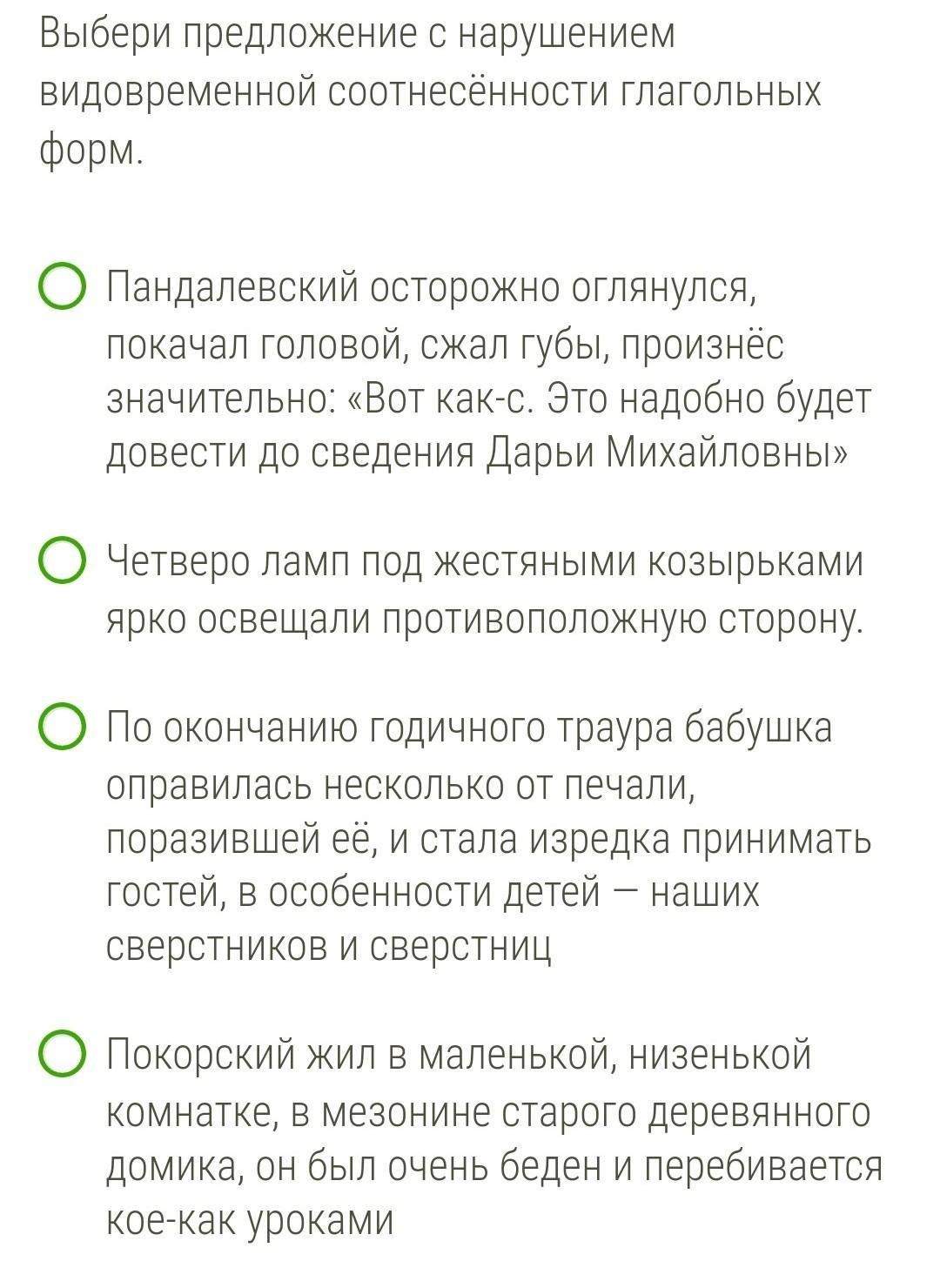 Выбери предложение с нарушением видовременной соотнесённости глагольных форм.

Пандалевский осторожно оглянулся, покачал головой, сжал губы, произнёс значительно: «Вот как-с. Это надобно будет довести до сведения Дарьи Михайловны»

Четверо ламп под жестяными козырьками ярко освещали противоположную сторону.

По окончанию годичного траура бабушка оправилась несколько от печали, поразившей её, и стала изредка принимать гостей, в особенности детей — наших сверстников и сверстниц

Покорский жил в маленькой, низенькой комнатке, в мезонине старого деревянного домика, он был очень беден и перебивается кое-как уроками